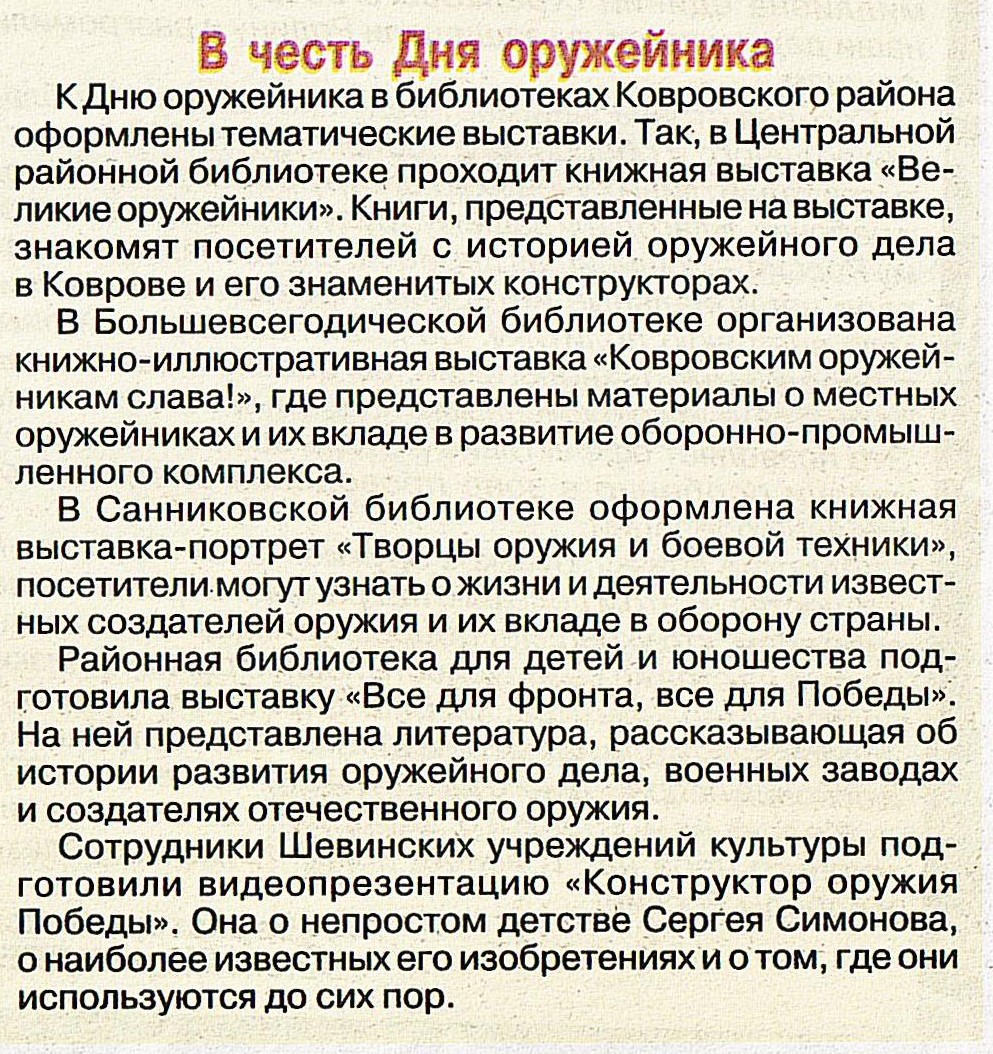 В честь Дня оружейника

К Дню оружейника в библиотеках Ковровского района оформлены тематические выставки. Так, в Центральной районной библиотеке проходит книжная выставка «Великие оружейники». Книги, представленные на выставке, знакомят посетителей с историей оружейного дела в Коврове и его знаменитых конструкторах.

В Большевсегодической библиотеке организована книжно-иллюстративная выставка «Ковровским оружейникам слава!», где представлены материалы о местных оружейниках и их вкладе в развитие оборонно-промышленного комплекса.

В Санниковской библиотеке оформлена книжная выставка-портрет «Творцы оружия и боевой техники», посетители могут узнать о жизни и деятельности известных создателей оружия и их вкладе в оборону страны.

Районная библиотека для детей и юношества подготовила выставку «Все для фронта, все для Победы». На ней представлена литература, рассказывающая об истории развития оружейного дела, военных заводах и создателях отечественного оружия.

Сотрудники Шевинских учреждений культуры подготовили видеопрезентацию «Конструктор оружия Победы». Она о непростом детстве Сергея Симонова, о наиболее известных его изобретениях и о том, где они используются до сих пор.